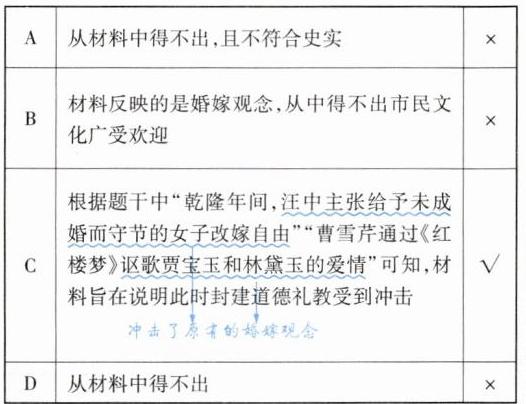 | A | 从材料中得不出,且不符合史实 | × |
|---|---|---|
| B | 材料反映的是婚嫁观念,从中得不出市民文化广受欢迎 | × |
| C | 根据题干中“乾隆年间,汪中主张给予未成婚而守节的女子改嫁自由”“曹雪芹通过《红楼梦》讴歌贾宝玉和林黛玉的爱情”可知,材料旨在说明此时封建道德礼教受到冲击 冲击了原有的婚嫁观念 | √ |
| D | 从材料中得不出 | × |